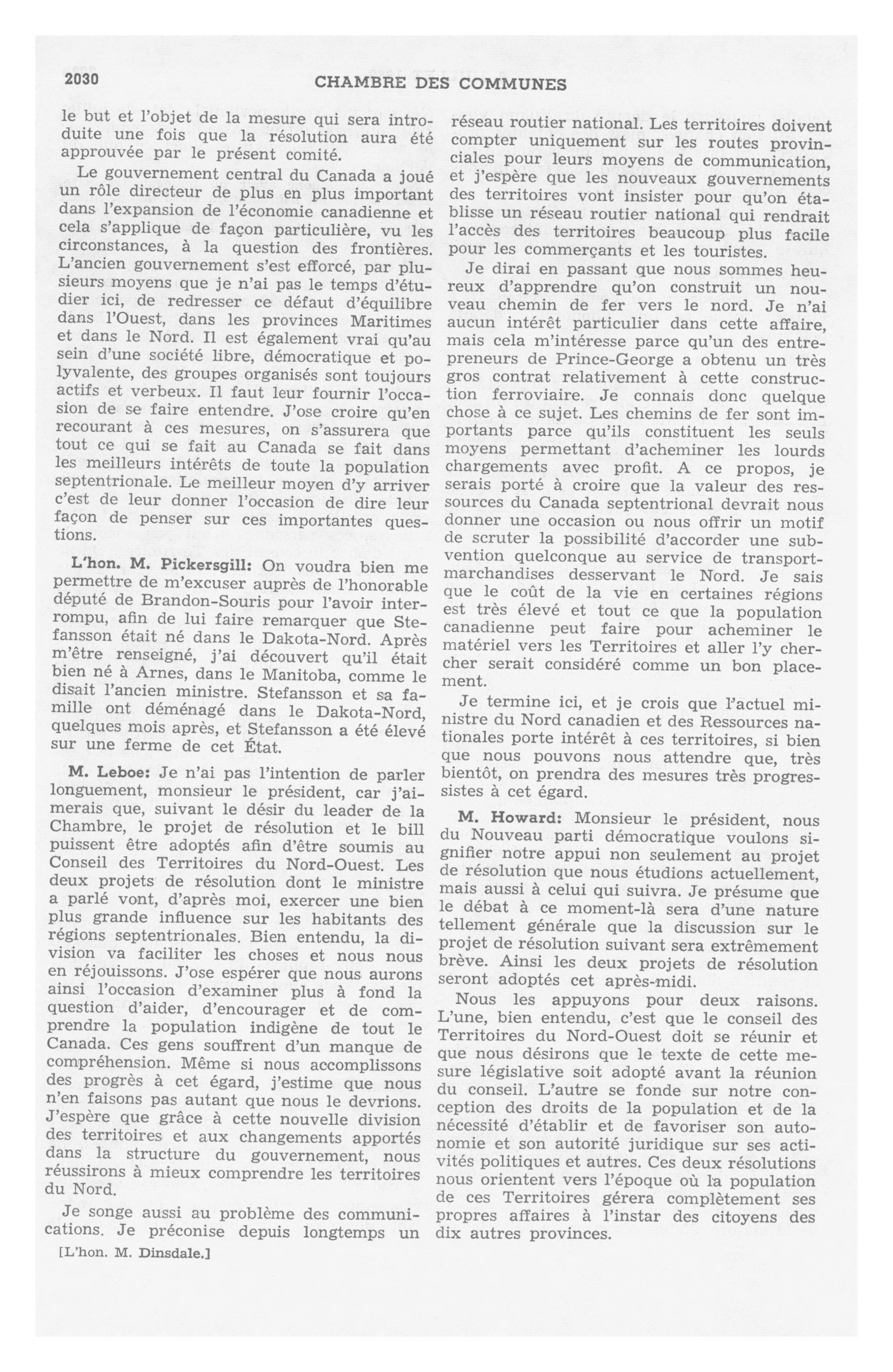 2030 CHAMBRE DES COMMUNES

le but et l'objet de la mesure qui sera introduite une fois que la résolution aura été approuvée par le présent comité.

Le gouvernement central du Canada a joué un rôle directeur de plus en plus important dans l'expansion de l'économie canadienne et cela s'applique de façon particulière, vu les circonstances, à la question des frontières. L'ancien gouvernement s'est efforcé, par plusieurs moyens que je n'ai pas le temps d'étudier ici, de redresser ce défaut d'équilibre dans l'Ouest, dans les provinces Maritimes et dans le Nord. Il est également vrai qu'au sein d'une société libre, démocratique et polyvalente, des groupes organisés sont toujours actifs et verbeux. Il faut leur fournir l'occasion de se faire entendre. J'ose croire qu'en recourant à ces mesures, on s'assurera que tout ce qui se fait au Canada se fait dans les meilleurs intérêts de toute la population septentrionale. Le meilleur moyen d'y arriver c'est de leur donner l'occasion de dire leur façon de penser sur ces importantes questions.

L'hon. M. Pickersgill: On voudra bien me permettre de m'excuser auprès de l'honorable député de Brandon-Souris pour l'avoir interrompu, afin de lui faire remarquer que Stefansson était né dans le Dakota-Nord. Après m'être renseigné, j'ai découvert qu'il était bien né à Arnes, dans le Manitoba, comme le disait l'ancien ministre. Stefansson et sa famille ont déménagé dans le Dakota-Nord, quelques mois après, et Stefansson a été élevé sur une ferme de cet État.

M. Leboe: Je n'ai pas l'intention de parler longuement, monsieur le président, car j'aimerais que, suivant le désir du leader de la Chambre, le projet de résolution et le bill puissent être adoptés afin d'être soumis au Conseil des Territoires du Nord-Ouest. Les deux projets de résolution dont le ministre a parlé vont, d'après moi, exercer une bien plus grande influence sur les habitants des régions septentrionales. Bien entendu, la division va faciliter les choses et nous nous en réjouissons. J'ose espérer que nous aurons ainsi l'occasion d'examiner plus à fond la question d'aider, d'encourager et de comprendre la population indigène de tout le Canada. Ces gens souffrent d'un manque de compréhension. Même si nous accomplissons des progrès à cet égard, j'estime que nous n'en faisons pas autant que nous le devrions. J'espère que grâce à cette nouvelle division des territoires et aux changements apportés dans la structure du gouvernement, nous réussirons à mieux comprendre les territoires du Nord.

Je songe aussi au problème des communications. Je préconise depuis longtemps un

[L'hon. M. Dinsdale.]

réseau routier national. Les territoires doivent compter uniquement sur les routes provinciales pour leurs moyens de communication, et j'espère que les nouveaux gouvernements des territoires vont insister pour qu'on établisse un réseau routier national qui rendrait l'accès des territoires beaucoup plus facile pour les commerçants et les touristes.

Je dirai en passant que nous sommes heureux d'apprendre qu'on construit un nouveau chemin de fer vers le nord. Je n'ai aucun intérêt particulier dans cette affaire, mais cela m'intéresse parce qu'un des entrepreneurs de Prince-George a obtenu un très gros contrat relativement à cette construction ferroviaire. Je connais donc quelque chose à ce sujet. Les chemins de fer sont importants parce qu'ils constituent les seuls moyens permettant d'acheminer les lourds chargements avec profit. A ce propos, je serais porté à croire que la valeur des ressources du Canada septentrional devrait nous donner une occasion ou nous offrir un motif de scruter la possibilité d'accorder une subvention quelconque au service de transport-marchandises desservant le Nord. Je sais que le coût de la vie en certaines régions est très élevé et tout ce que la population canadienne peut faire pour acheminer le matériel vers les Territoires et aller l'y chercher serait considéré comme un bon placement.

Je termine ici, et je crois que l'actuel ministre du Nord canadien et des Ressources nationales porte intérêt à ces territoires, si bien que nous pouvons nous attendre que, très bientôt, on prendra des mesures très progressistes à cet égard.

M. Howard: Monsieur le président, nous du Nouveau parti démocratique voulons signifier notre appui non seulement au projet de résolution que nous étudions actuellement, mais aussi à celui qui suivra. Je présume que le débat à ce moment-là sera d'une nature tellement générale que la discussion sur le projet de résolution suivant sera extrêmement brève. Ainsi les deux projets de résolution seront adoptés cet après-midi.

Nous les appuyons pour deux raisons. L'une, bien entendu, c'est que le conseil des Territoires du Nord-Ouest doit se réunir et que nous désirons que le texte de cette mesure législative soit adopté avant la réunion du conseil. L'autre se fonde sur notre conception des droits de la population et de la nécessité d'établir et de favoriser son autonomie et son autorité juridique sur ses activités politiques et autres. Ces deux résolutions nous orientent vers l'époque où la population de ces Territoires gérera complètement ses propres affaires à l'instar des citoyens des dix autres provinces.